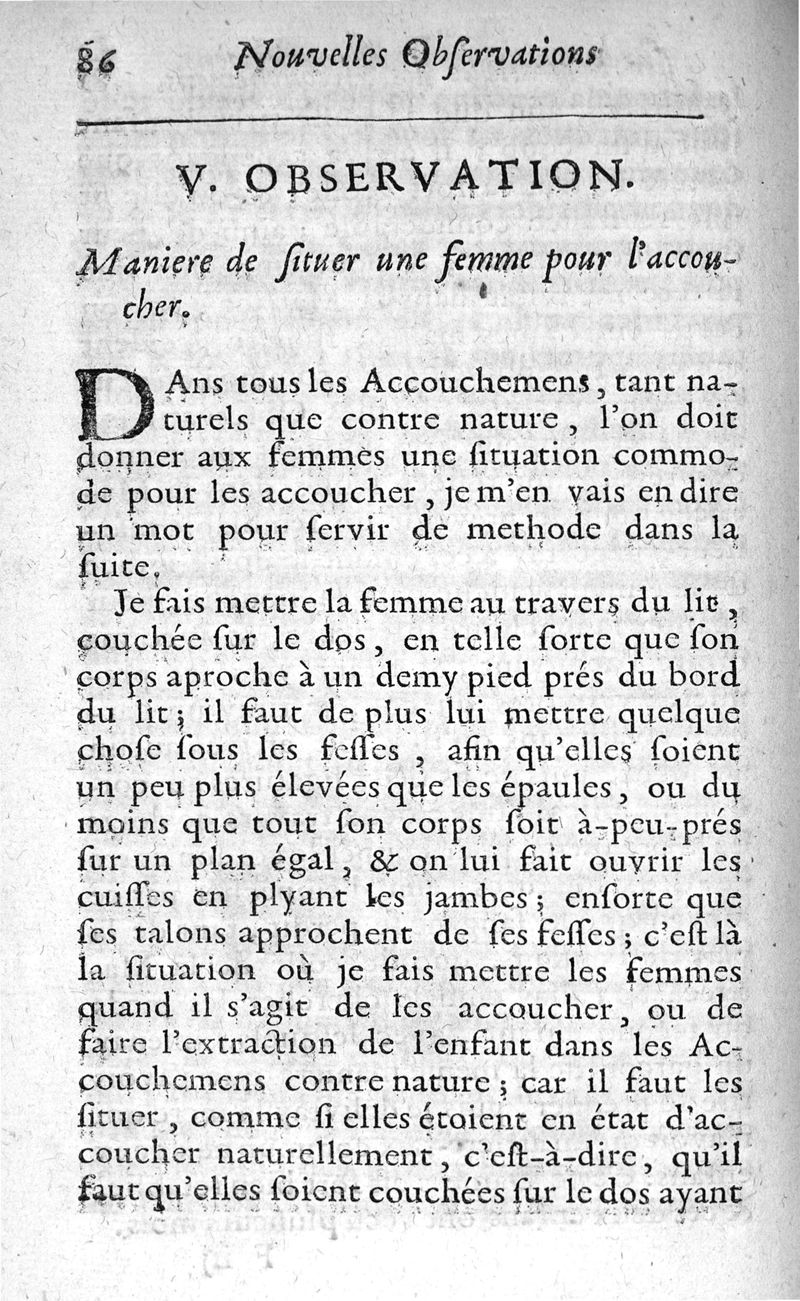 86 Nouvelles Obſervations

V. OBSERVATION.

Maniere de ſituer une femme pour l'accoucher.

DAns tous les Accouchemens, tant naturels que contre nature, l'on doit donner aux femmes une ſituation commode pour les accoucher, je m'en vais en dire un mot pour ſervir de methode dans la ſuite.

Je fais mettre la femme au travers du lit, couchée ſur le dos, en telle ſorte que ſon corps aproche à un demy pied prés du bord du lit; il faut de plus lui mettre quelque choſe ſous les feſſes, afin qu'elles ſoient un peu plus élevées que les épaules, ou du moins que tout ſon corps ſoit à-peu-prés ſur un plan égal, & on lui fait ouvrir les cuiſſes en plyant les jambes; enſorte que ſes talons approchent de ſes feſſes; c'eſt là la ſituation où je fais mettre les femmes quand il s'agit de les accoucher, ou de faire l'extraction de l'enfant dans les Accouchemens contre nature; car il faut les ſituer, comme ſi elles étoient en état d'accoucher naturellement, c'eſt-à-dire, qu'il faut qu'elles ſoient couchées ſur le dos ayant